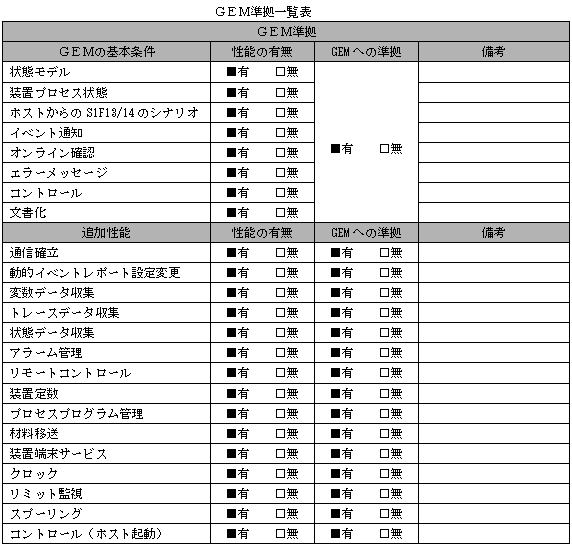 GEM準拠一覧表

| GEM準拠 | | | |
|---|---|---|---|
| GEMの基本条件 | 性能の有無 | GEMへの準拠 | 備考 |
| 状態モデル | ■有　□無 | ■有　□無 | |
| 装置プロセス状態 | ■有　□無 | | |
| ホストからのS1F13/14のシナリオ | ■有　□無 | | |
| イベント通知 | ■有　□無 | | |
| オンライン確認 | ■有　□無 | | |
| エラーメッセージ | ■有　□無 | | |
| コントロール | ■有　□無 | | |
| 文書化 | ■有　□無 | | |
| 追加性能 | 性能の有無 | GEMへの準拠 | 備考 |
| 通信確立 | ■有　□無 | ■有　□無 | |
| 動的イベントレポート設定変更 | ■有　□無 | ■有　□無 | |
| 変数データ収集 | ■有　□無 | ■有　□無 | |
| トレースデータ収集 | ■有　□無 | ■有　□無 | |
| 状態データ収集 | ■有　□無 | ■有　□無 | |
| アラーム管理 | ■有　□無 | ■有　□無 | |
| リモートコントロール | ■有　□無 | ■有　□無 | |
| 装置定数 | ■有　□無 | ■有　□無 | |
| プロセスプログラム管理 | ■有　□無 | ■有　□無 | |
| 材料移送 | ■有　□無 | ■有　□無 | |
| 装置端末サービス | ■有　□無 | ■有　□無 | |
| クロック | ■有　□無 | ■有　□無 | |
| リミット監視 | ■有　□無 | ■有　□無 | |
| スプーリング | ■有　□無 | ■有　□無 | |
| コントロール（ホスト起動） | ■有　□無 | ■有　□無 | |